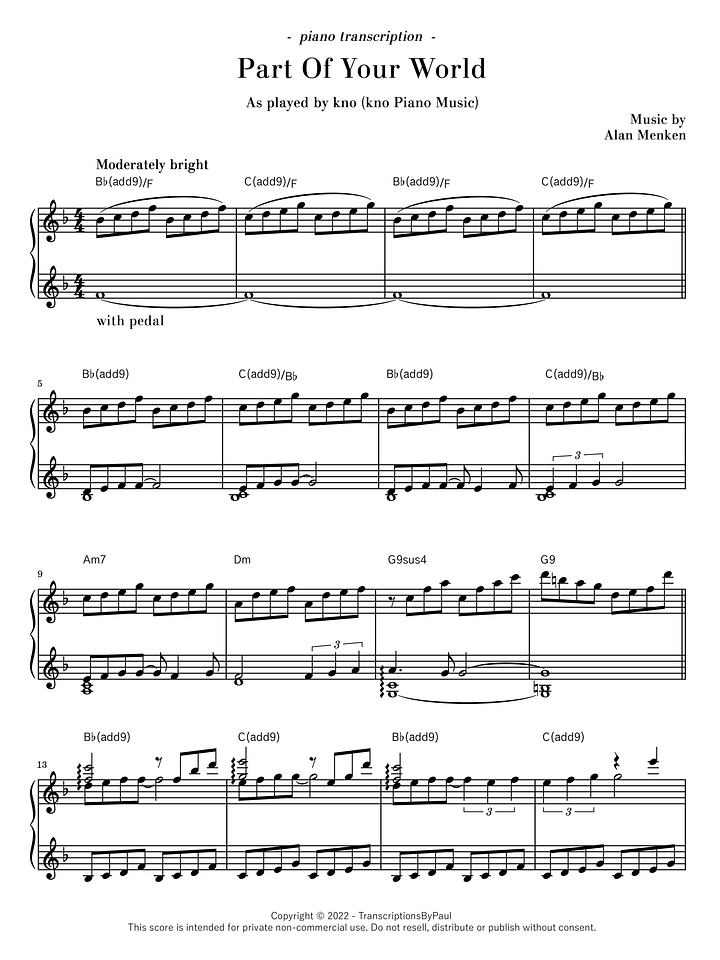 - piano transcription -

Part Of Your World

As played by kno (kno Piano Music)

Music by
Alan Menken

Moderately bright

B♭(add9)/F
C(add9)/F
B♭(add9)/F
C(add9)/F

with pedal

5
B♭(add9)
C(add9)/B♭
B♭(add9)
C(add9)/B♭

3

9
Am7
Dm
G9sus4
G9

3

13
B♭(add9)
C(add9)
B♭(add9)
C(add9)

3
3

Copyright © 2022 - TranscriptionsByPaul
This score is intended for private non-commercial use. Do not resell, distribute or publish without consent.